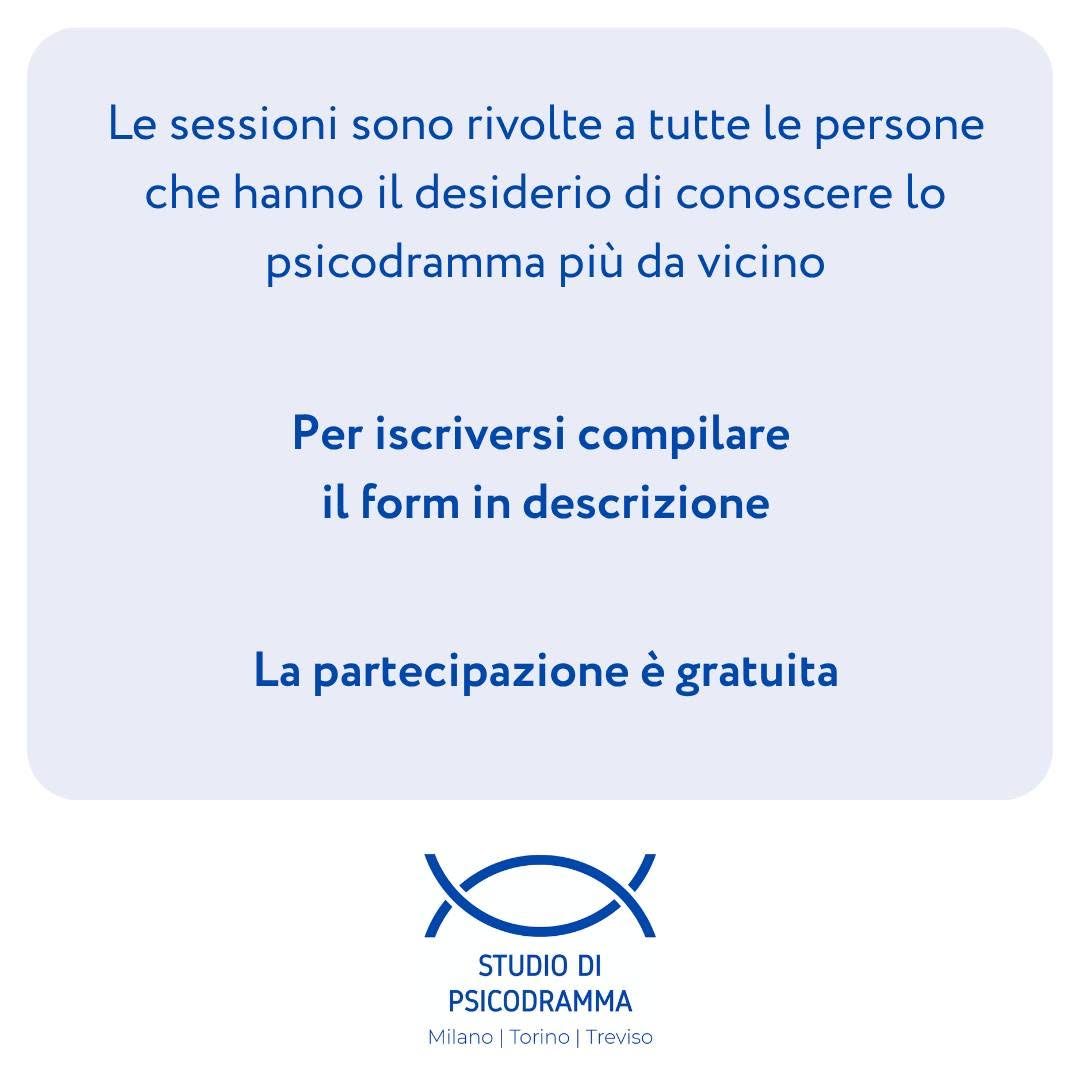 Le sessioni sono rivolte a tutte le persone che hanno il desiderio di conoscere lo psicodramma più da vicino

Per iscriversi compilare il form in descrizione

La partecipazione è gratuita

STUDIO DI PSICODRAMMA
Milano | Torino | Treviso